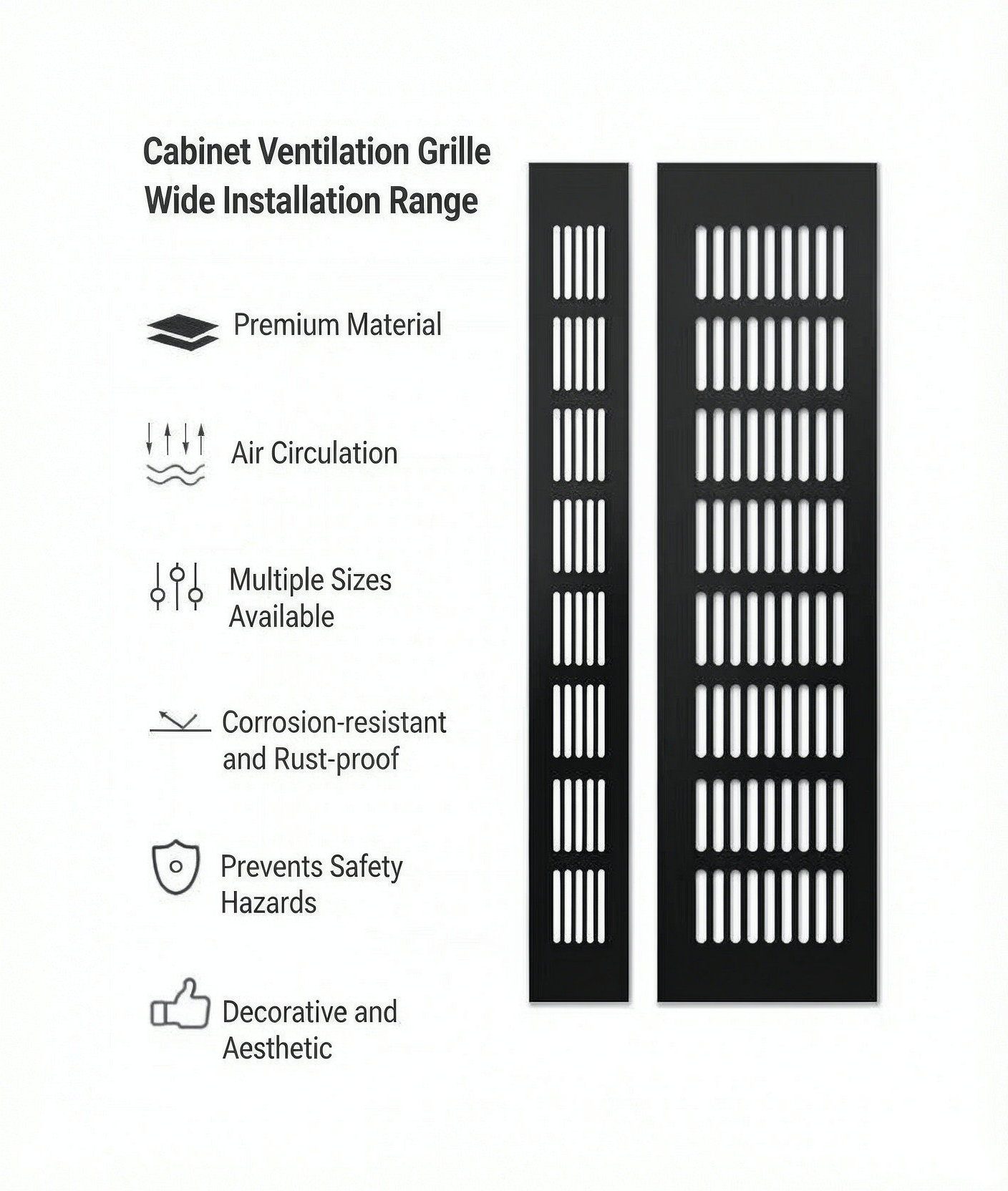 Cabinet Ventilation Grille
Wide Installation Range

Premium Material

Air Circulation

Multiple Sizes Available

Corrosion-resistant and Rust-proof

Prevents Safety Hazards

Decorative and Aesthetic